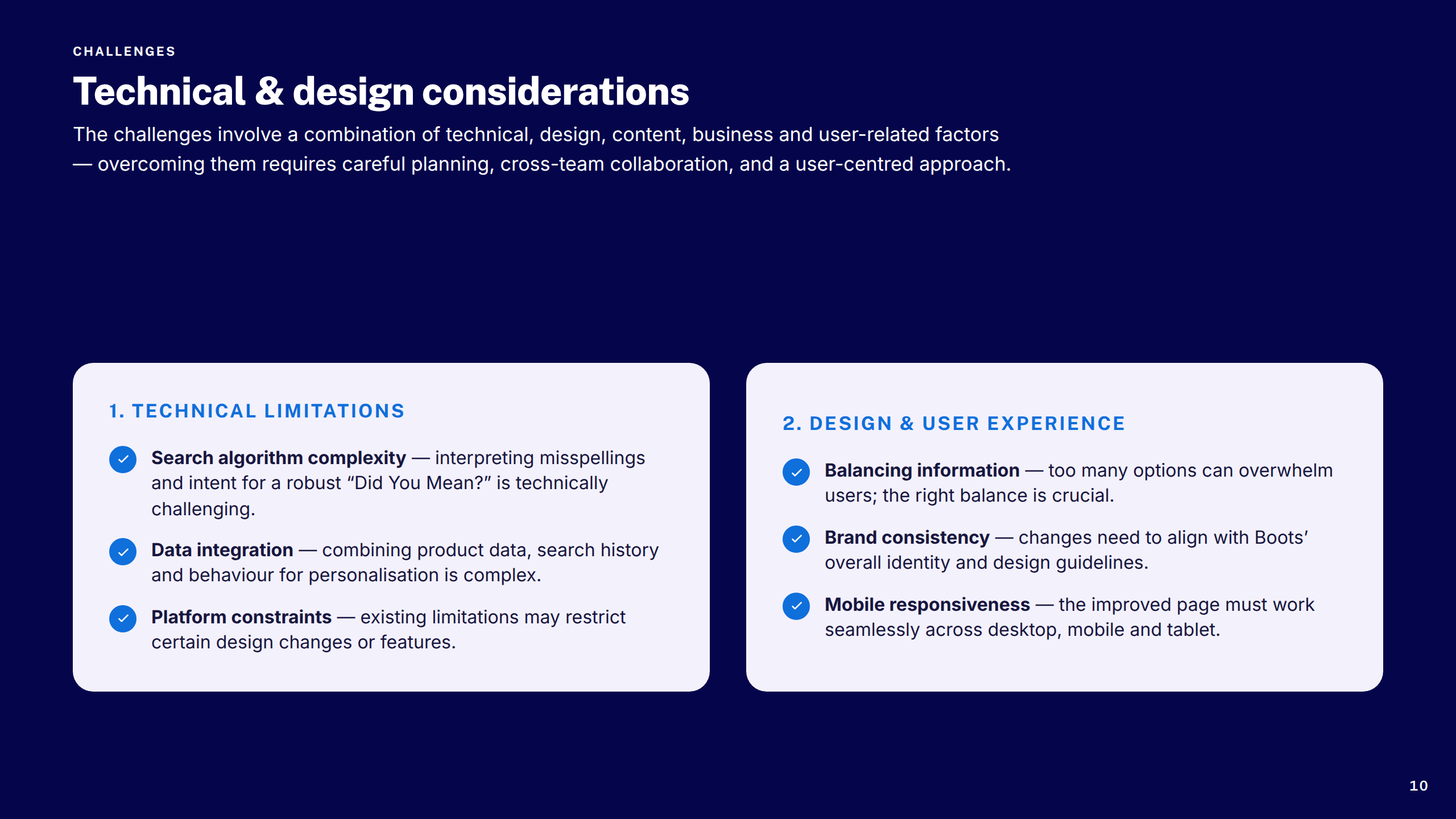 CHALLENGES

Technical & design considerations

The challenges involve a combination of technical, design, content, business and user-related factors — overcoming them requires careful planning, cross-team collaboration, and a user-centred approach.

1. TECHNICAL LIMITATIONS

Search algorithm complexity — interpreting misspellings and intent for a robust “Did You Mean?” is technically challenging.

Data integration — combining product data, search history and behaviour for personalisation is complex.

Platform constraints — existing limitations may restrict certain design changes or features.

2. DESIGN & USER EXPERIENCE

Balancing information — too many options can overwhelm users; the right balance is crucial.

Brand consistency — changes need to align with Boots’ overall identity and design guidelines.

Mobile responsiveness — the improved page must work seamlessly across desktop, mobile and tablet.

10